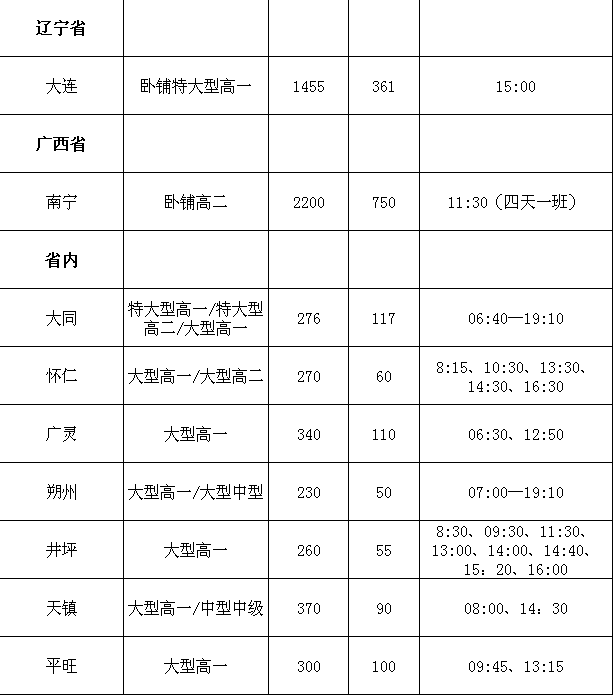 | 辽宁省 |  |  |  |  |
|---|---|---|---|---|
| 大连 | 卧铺特大型高一 | 1455 | 361 | 15:00 |
| 广西省 |  |  |  |  |
| 南宁 | 卧铺高二 | 2200 | 750 | 11:30（四天一班） |
| 省内 |  |  |  |  |
| 大同 | 特大型高一/特大型高二/大型高一 | 276 | 117 | 06:40—19:10 |
| 怀仁 | 大型高一/大型高二 | 270 | 60 | 8:15、10:30、13:30、14:30、16:30 |
| 广灵 | 大型高一 | 340 | 110 | 06:30、12:50 |
| 朔州 | 大型高一/大型中型 | 230 | 50 | 07:00—19:10 |
| 井坪 | 大型高一 | 260 | 55 | 8:30、09:30、11:30、13:00、14:00、14:40、15：20、16:00 |
| 天镇 | 大型高一/中型中级 | 370 | 90 | 08:00、14：30 |
| 平旺 | 大型高一 | 300 | 100 | 09:45、13:15 |